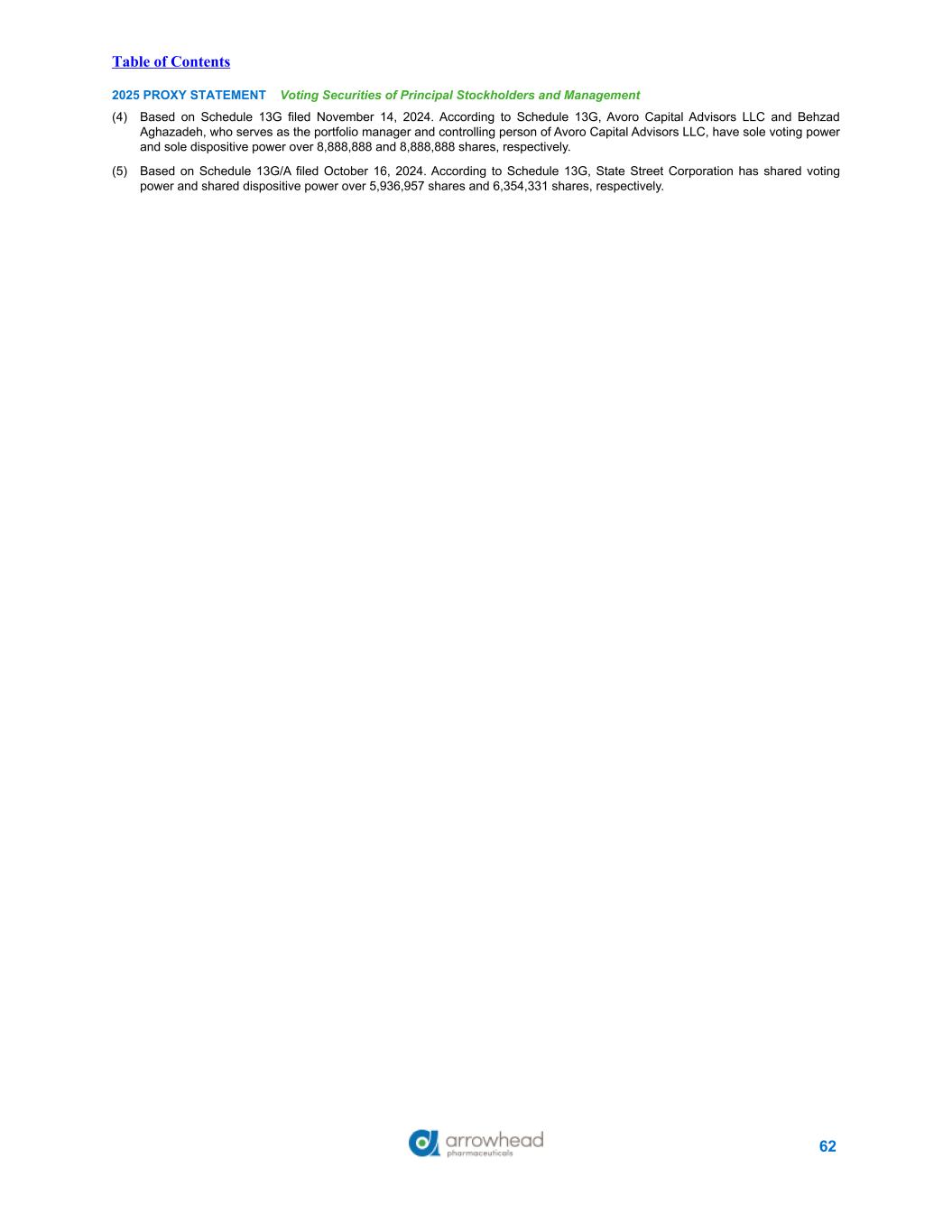 Table of Contents

2025 PROXY STATEMENT Voting Securities of Principal Stockholders and Management

(4) Based on Schedule 13G filed November 14, 2024. According to Schedule 13G, Avoro Capital Advisors LLC and Behzad Aghazadeh, who serves as the portfolio manager and controlling person of Avoro Capital Advisors LLC, have sole voting power and sole dispositive power over 8,888,888 and 8,888,888 shares, respectively.

(5) Based on Schedule 13G/A filed October 16, 2024. According to Schedule 13G, State Street Corporation has shared voting power and shared dispositive power over 5,936,957 shares and 6,354,331 shares, respectively.

arrowhead
pharmaceuticals

62